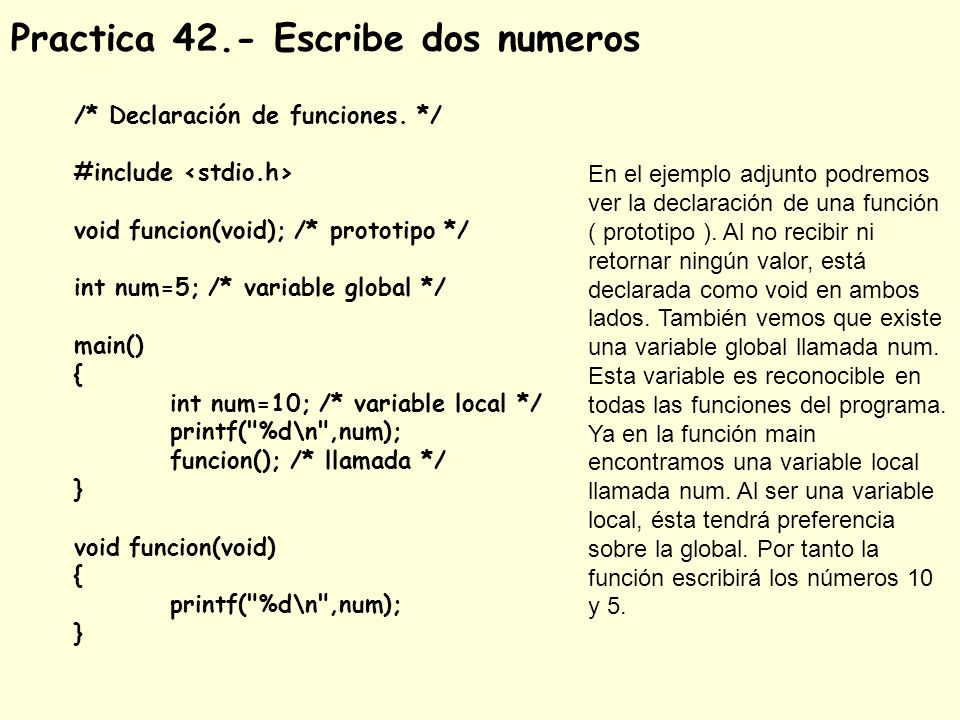 Practica 42.- Escribe dos numeros

/* Declaración de funciones. */

#include <stdio.h>

void funcion(void); /* prototipo */

int num=5; /* variable global */

main()
{
int num=10; /* variable local */
printf("%d\n",num);
funcion(); /* llamada */
}

void funcion(void)
{
printf("%d\n",num);
}

En el ejemplo adjunto podremos ver la declaración de una función ( prototipo ). Al no recibir ni retornar ningún valor, está declarada como void en ambos lados. También vemos que existe una variable global llamada num. Esta variable es reconocible en todas las funciones del programa. Ya en la función main encontramos una variable local llamada num. Al ser una variable local, ésta tendrá preferencia sobre la global. Por tanto la función escribirá los números 10 y 5.